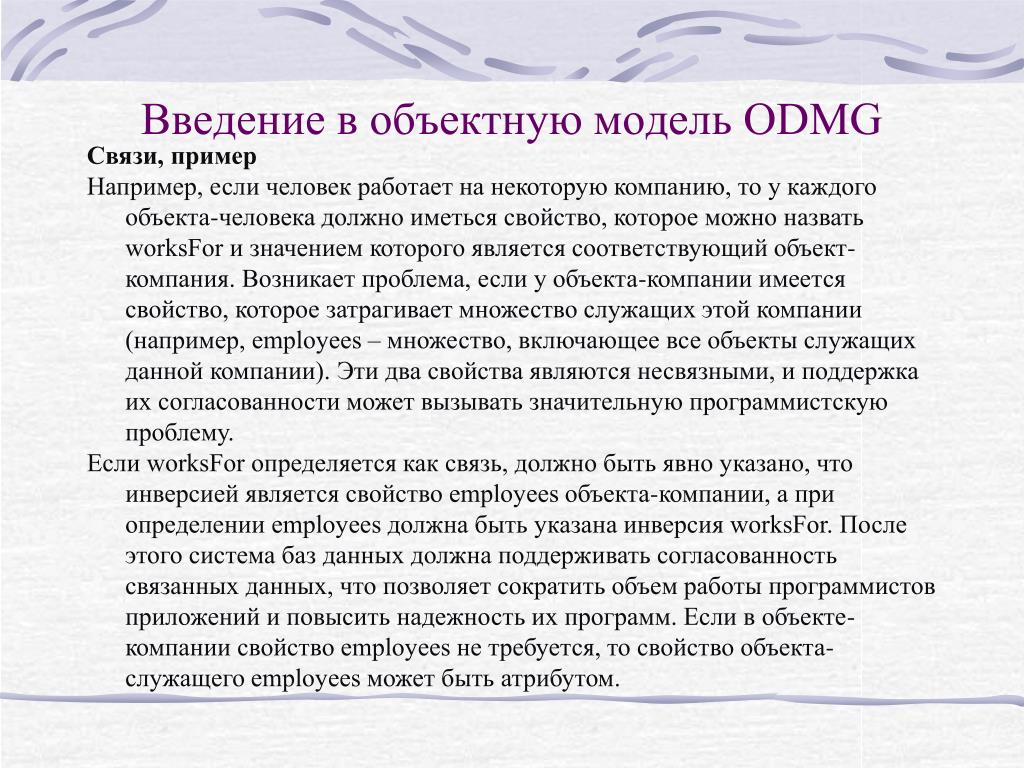 Введение в объектную модель ODMG

Связи, пример

Например, если человек работает на некоторую компанию, то у каждого объекта-человека должно иметься свойство, которое можно назвать worksFor и значением которого является соответствующий объект-компания. Возникает проблема, если у объекта-компании имеется свойство, которое затрагивает множество служащих этой компании (например, employees – множество, включающее все объекты служащих данной компании). Эти два свойства являются несвязными, и поддержка их согласованности может вызывать значительную программистскую проблему.

Если worksFor определяется как связь, должно быть явно указано, что инверсией является свойство employees объекта-компании, а при определении employees должна быть указана инверсия worksFor. После этого система баз данных должна поддерживать согласованность связанных данных, что позволяет сократить объем работы программистов приложений и повысить надежность их программ. Если в объекте-компании свойство employees не требуется, то свойство объекта-служащего employees может быть атрибутом.